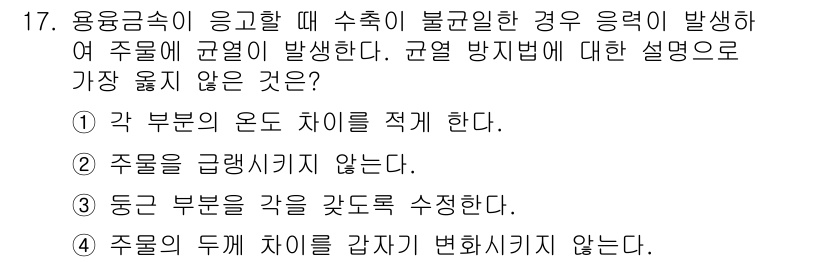 17. 용융금속이 응고할 때 수축이 불균일한 경우 응력이 발생하여 주물에 균열이 발생한다. 균열 방지법에 대한 설명으로 가장 옳지 않은 것은?

① 각 부분의 온도 차이를 적게 한다.

② 주물을 급랭시키지 않는다.

③ 둥근 부분을 각을 갖도록 수정한다.

④ 주물의 두께 차이를 갑자기 변화시키지 않는다.